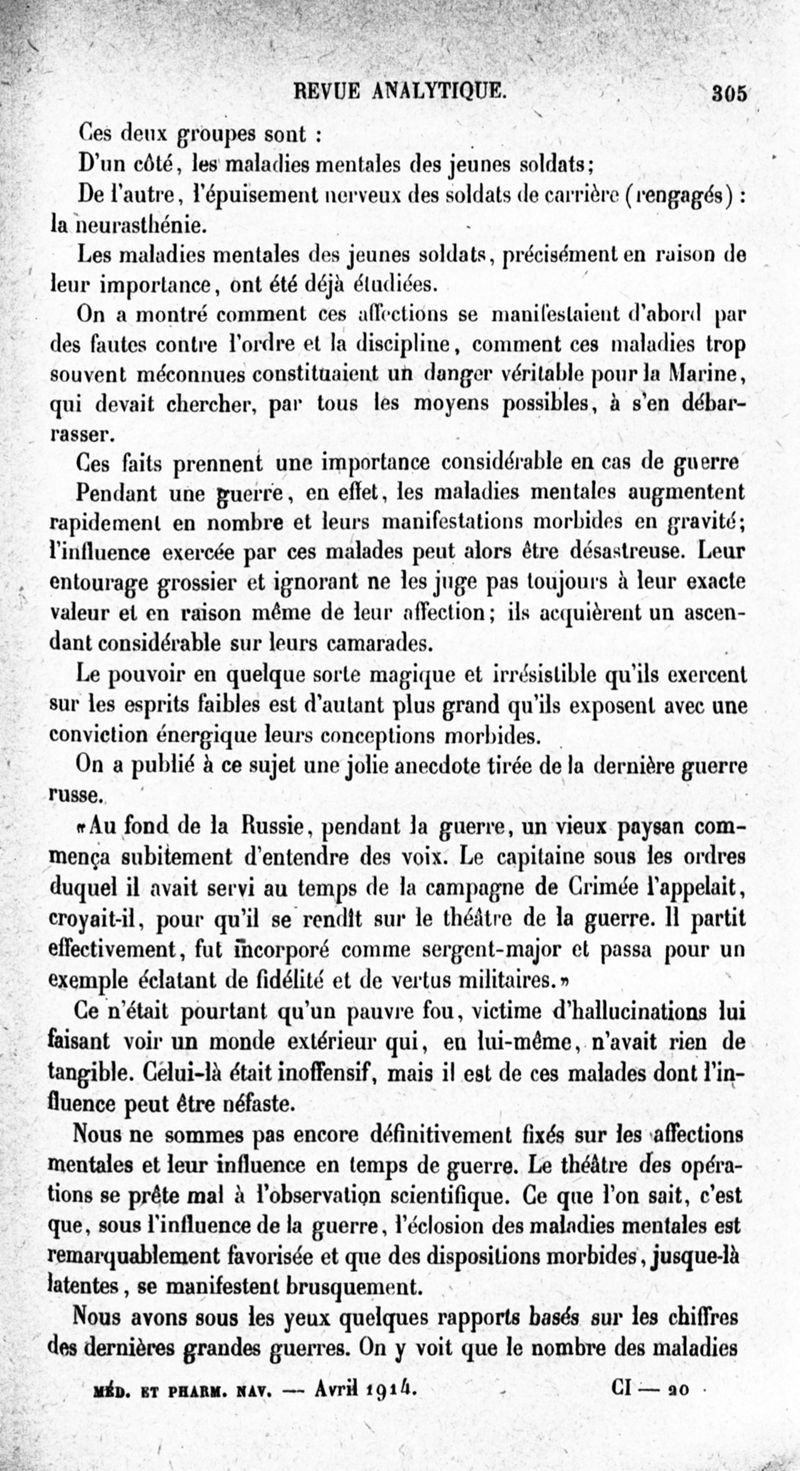 REVUE ANALYTIQUE. 305

Ces deux groupes sont :

D'un côté, les maladies mentales des jeunes soldats;

De l'autre, l'épuisement nerveux des soldats de carrière (rengagés) : la neurasthénie.

Les maladies mentales des jeunes soldats, précisément en raison de leur importance, ont été déjà étudiées.

On a montré comment ces affections se manifestaient d'abord par des fautes contre l'ordre et la discipline, comment ces maladies trop souvent méconnues constituaient un danger véritable pour la Marine, qui devait chercher, par tous les moyens possibles, à s'en débarrasser.

Ces faits prennent une importance considérable en cas de guerre

Pendant une guerre, en effet, les maladies mentales augmentent rapidement en nombre et leurs manifestations morbides en gravité; l'influence exercée par ces malades peut alors être désastreuse. Leur entourage grossier et ignorant ne les juge pas toujours à leur exacte valeur et en raison même de leur affection; ils acquièrent un ascendant considérable sur leurs camarades.

Le pouvoir en quelque sorte magique et irrésistible qu'ils exercent sur les esprits faibles est d'autant plus grand qu'ils exposent avec une conviction énergique leurs conceptions morbides.

On a publié à ce sujet une jolie anecdote tirée de la dernière guerre russe.

«Au fond de la Russie, pendant la guerre, un vieux paysan commença subitement d'entendre des voix. Le capitaine sous les ordres duquel il avait servi au temps de la campagne de Crimée l'appelait, croyait-il, pour qu'il se rendît sur le théâtre de la guerre. Il partit effectivement, fut incorporé comme sergent-major et passa pour un exemple éclatant de fidélité et de vertus militaires.»

Ce n'était pourtant qu'un pauvre fou, victime d'hallucinations lui faisant voir un monde extérieur qui, en lui-même, n'avait rien de tangible. Celui-là était inoffensif, mais il est de ces malades dont l'influence peut être néfaste.

Nous ne sommes pas encore définitivement fixés sur les affections mentales et leur influence en temps de guerre. Le théâtre des opérations se prête mal à l'observation scientifique. Ce que l'on sait, c'est que, sous l'influence de la guerre, l'éclosion des maladies mentales est remarquablement favorisée et que des dispositions morbides, jusque-là latentes, se manifestent brusquement.

Nous avons sous les yeux quelques rapports basés sur les chiffres des dernières grandes guerres. On y voit que le nombre des maladies

MÉD. ET PHARM. NAV. — Avril 1914. CI — 20